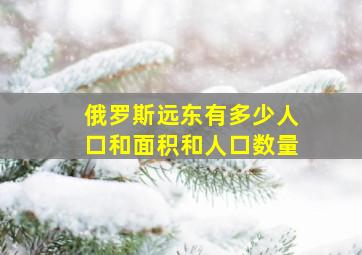 俄罗斯远东有多少人口和面积和人口数量